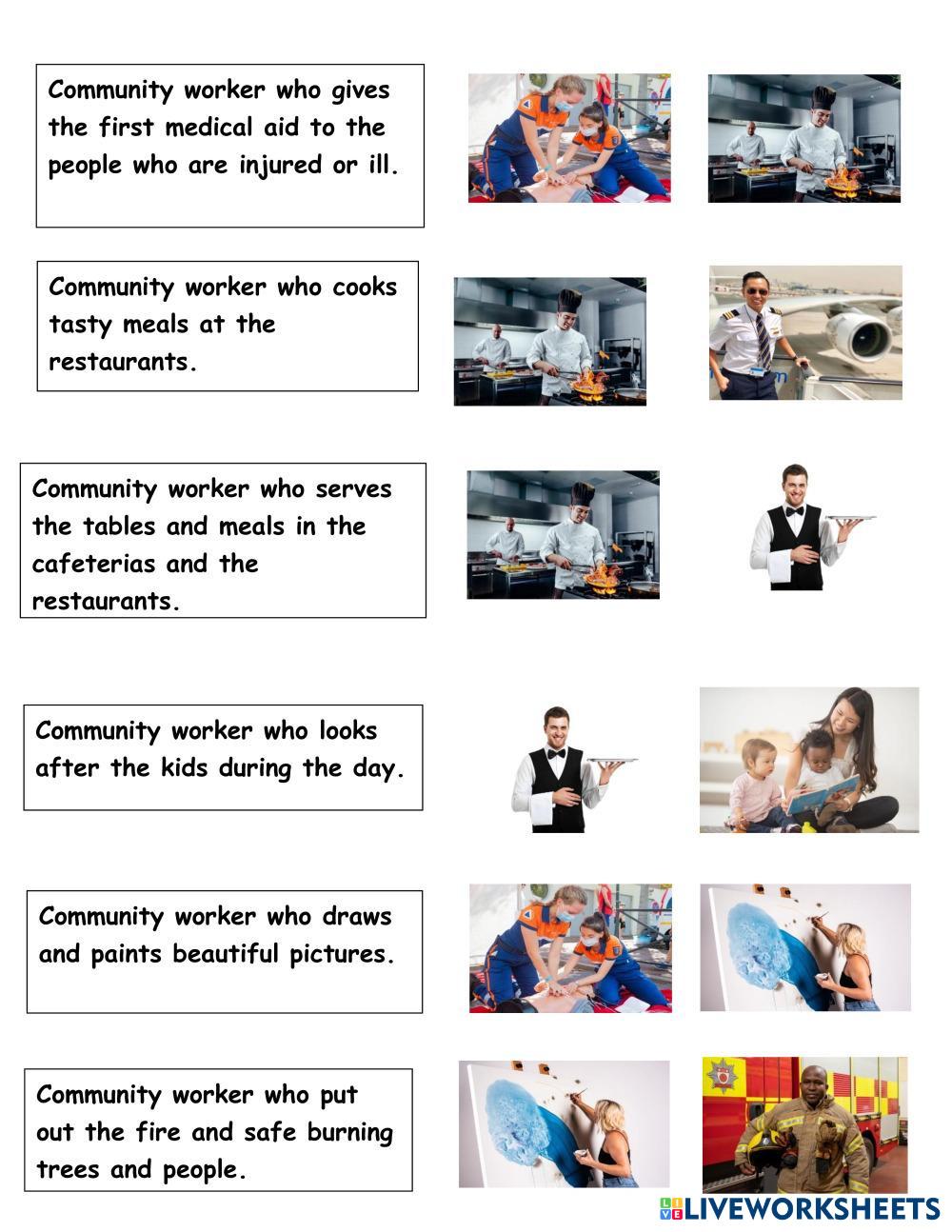 Community worker who gives the first medical aid to the people who are injured or ill.

Community worker who cooks tasty meals at the restaurants.

Community worker who serves the tables and meals in the cafeterias and the restaurants.

Community worker who looks after the kids during the day.

Community worker who draws and paints beautiful pictures.

Community worker who put out the fire and safe burning trees and people.

LIVEWORKSHEETS